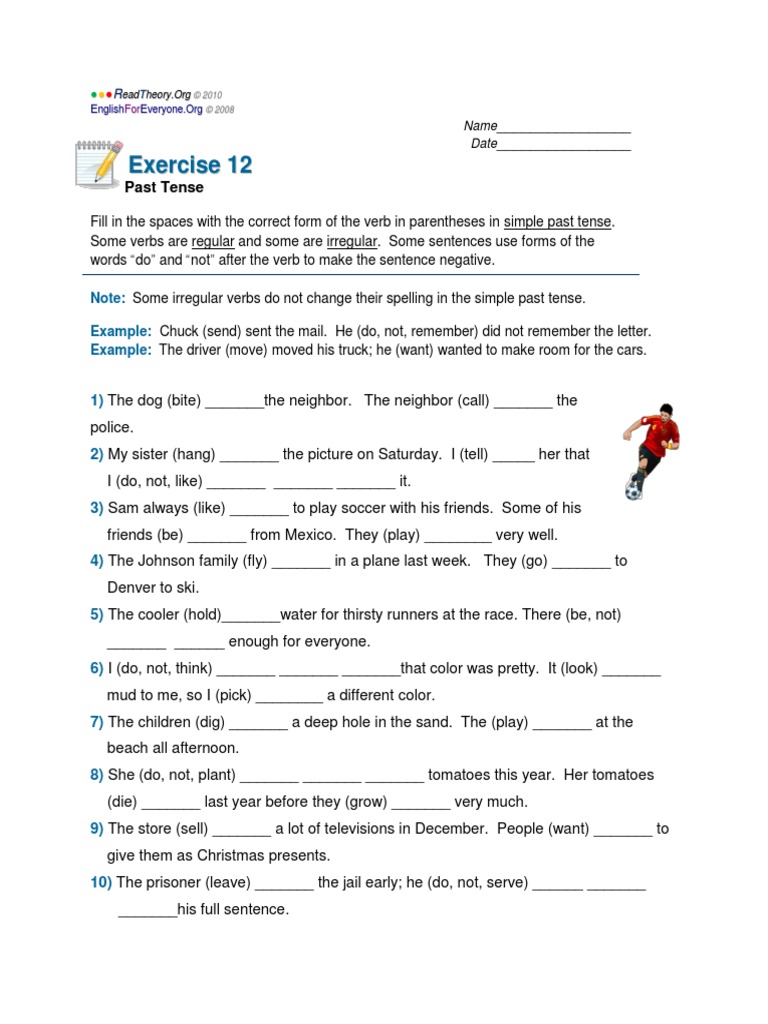 ReadTheory.Org © 2010
EnglishForEveryone.Org © 2008

Name__________________
Date__________________

Exercise 12
Past Tense

Fill in the spaces with the correct form of the verb in parentheses in simple past tense. Some verbs are regular and some are irregular. Some sentences use forms of the words "do" and "not" after the verb to make the sentence negative.

Note: Some irregular verbs do not change their spelling in the simple past tense.

Example: Chuck (send) sent the mail. He (do, not, remember) did not remember the letter.
Example: The driver (move) moved his truck; he (want) wanted to make room for the cars.

1) The dog (bite) _______the neighbor. The neighbor (call) _______ the police.

2) My sister (hang) _______ the picture on Saturday. I (tell) _____ her that I (do, not, like) _______ _______ _______ it.

3) Sam always (like) _______ to play soccer with his friends. Some of his friends (be) _______ from Mexico. They (play) ________ very well.

4) The Johnson family (fly) _______ in a plane last week. They (go) _______ to Denver to ski.

5) The cooler (hold)_______water for thirsty runners at the race. There (be, not) _______ ______ enough for everyone.

6) I (do, not, think) _______ _______ _______that color was pretty. It (look) _______ mud to me, so I (pick) ________ a different color.

7) The children (dig) _______ a deep hole in the sand. The (play) _______ at the beach all afternoon.

8) She (do, not, plant) _______ _______ _______ tomatoes this year. Her tomatoes (die) _______ last year before they (grow) _______ very much.

9) The store (sell) _______ a lot of televisions in December. People (want) _______ to give them as Christmas presents.

10) The prisoner (leave) _______ the jail early; he (do, not, serve) ______ _______ _______his full sentence.